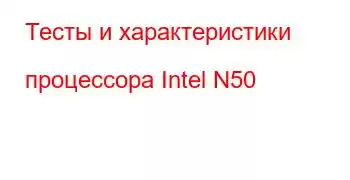 Тесты и характеристики процессора Intel N50